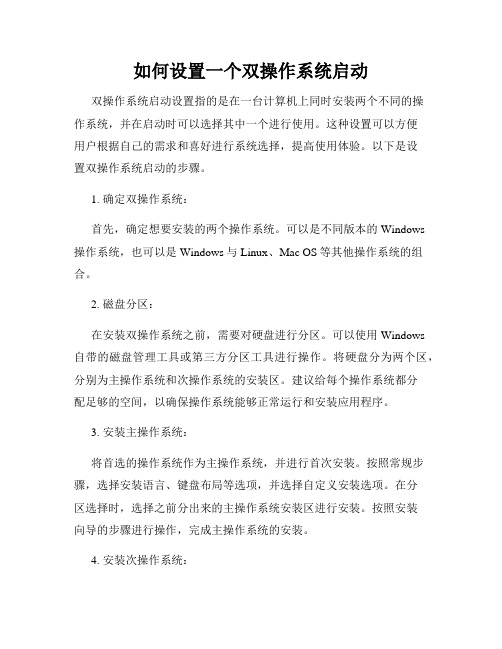 如何设置一个双操作系统启动

双操作系统启动设置指的是在一台计算机上同时安装两个不同的操作系统，并在启动时可以选择其中一个进行使用。这种设置可以方便用户根据自己的需求和喜好进行系统选择，提高使用体验。以下是设置双操作系统启动的步骤。

1. 确定双操作系统：

首先，确定想要安装的两个操作系统。可以是不同版本的 Windows 操作系统，也可以是 Windows 与 Linux、Mac OS 等其他操作系统的组合。

2. 磁盘分区：

在安装双操作系统之前，需要对硬盘进行分区。可以使用 Windows 自带的磁盘管理工具或第三方分区工具进行操作。将硬盘分为两个区，分别为主操作系统和次操作系统的安装区。建议给每个操作系统都分配足够的空间，以确保操作系统能够正常运行和安装应用程序。

3. 安装主操作系统：

将首选的操作系统作为主操作系统，并进行首次安装。按照常规步骤，选择安装语言、键盘布局等选项，并选择自定义安装选项。在分区选择时，选择之前分出来的主操作系统安装区进行安装。按照安装向导的步骤进行操作，完成主操作系统的安装。

4. 安装次操作系统：